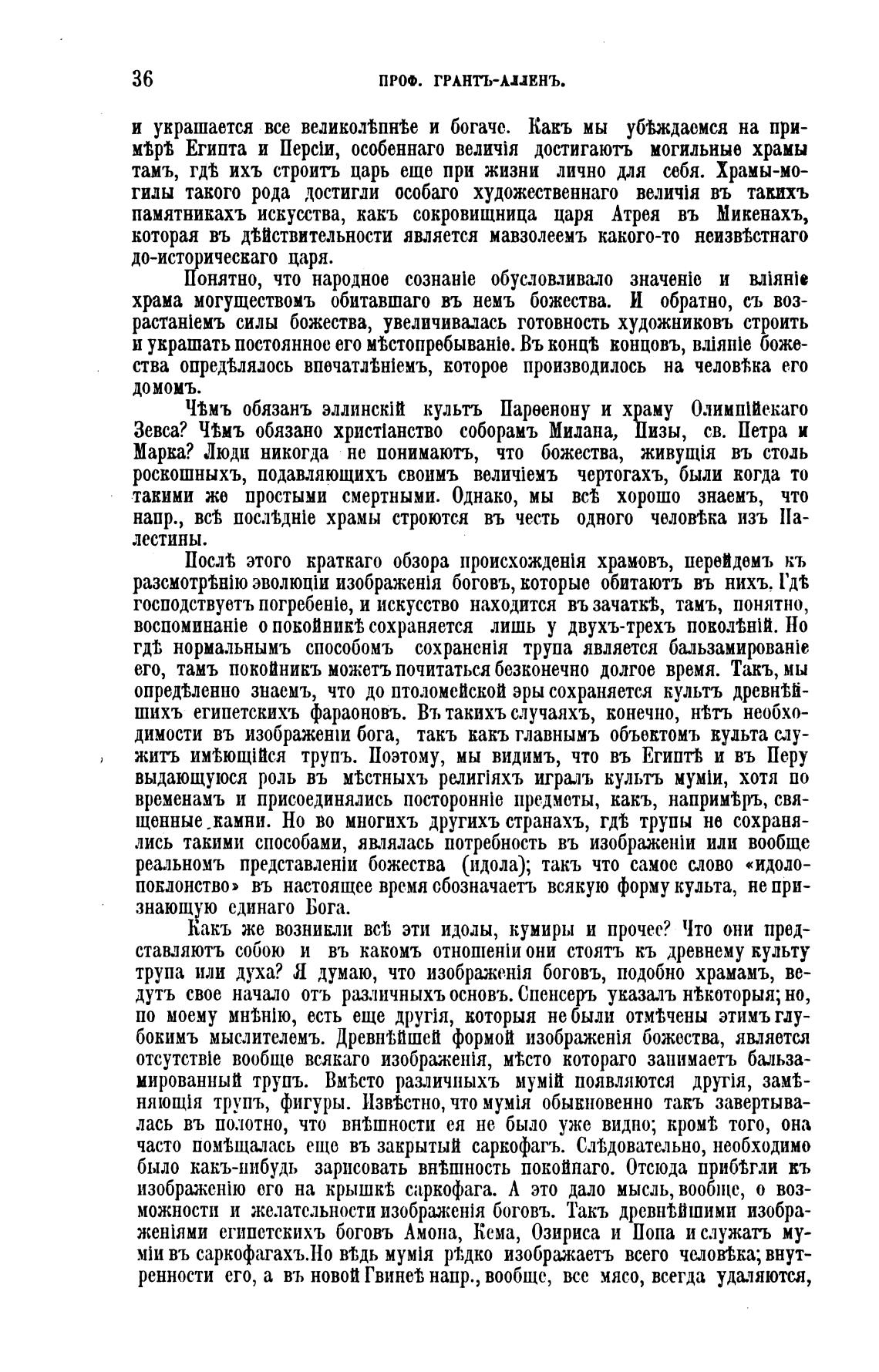 36 ПРОФ. ГРАНТЪ-АЛЛЕНЪ.

и украшается все великолѣпнѣе и богаче. Какъ мы убѣждаемся на примѣрѣ Египта и Персіи, особеннаго величія достигаютъ могильные храмы тамъ, гдѣ ихъ строитъ царь еще при жизни лично для себя. Храмы-могилы такого рода достигли особаго художественнаго величія въ такихъ памятникахъ искусства, какъ сокровищница царя Атрея въ Микенахъ, которая въ дѣйствительности является мавзолеемъ какого-то неизвѣстнаго до-историческаго царя.

Понятно, что народное сознаніе обусловливало значеніе и вліяніе храма могуществомъ обитавшаго въ немъ божества. И обратно, съ возрастаніемъ силы божества, увеличивалась готовность художниковъ строить и украшать постоянное его мѣстопребываніе. Въ концѣ концовъ, вліяніе божества опредѣлялось впечатлѣніемъ, которое производилось на человѣка его домомъ.

Чѣмъ обязанъ эллинскій культъ Парѳенону и храму Олимпійскаго Зевса? Чѣмъ обязано христіанство соборамъ Милана, Пизы, св. Петра и Марка? Люди никогда не понимаютъ, что божества, живущія въ столь роскошныхъ, подавляющихъ своимъ величіемъ чертогахъ, были когда то такими же простыми смертными. Однако, мы всѣ хорошо знаемъ, что напр., всѣ послѣдніе храмы строются въ честь одного человѣка изъ Палестины.

Послѣ этого краткаго обзора происхожденія храмовъ, перейдемъ къ разсмотрѣнію эволюціи изображенія боговъ, которые обитаютъ въ нихъ. Гдѣ господствуетъ погребеніе, и искусство находится въ зачаткѣ, тамъ, понятно, воспоминаніе о покойникѣ сохраняется лишь у двухъ-трехъ поколѣній. Но гдѣ нормальнымъ способомъ сохраненія трупа является бальзамированіе его, тамъ покойникъ можетъ почитаться безконечно долгое время. Такъ, мы опредѣленно знаемъ, что до птоломейской эры сохраняется культъ древнѣйшихъ египетскихъ фараоновъ. Въ такихъ случаяхъ, конечно, нѣтъ необходимости въ изображеніи бога, такъ какъ главнымъ объектомъ культа служитъ имѣющійся трупъ. Поэтому, мы видимъ, что въ Египтѣ и въ Перу выдающуюся роль въ мѣстныхъ религіяхъ игралъ культъ муміи, хотя по временамъ и присоединялись посторонніе предметы, какъ, напримѣръ, священные камни. Но во многихъ другихъ странахъ, гдѣ трупы не сохранялись такими способами, являлась потребность въ изображеніи или вообще реальномъ представленіи божества (идола); такъ что самое слово «идолопоклонство» въ настоящее время обозначаетъ всякую форму культа, не признающую единаго Бога.

Какъ же возникли всѣ эти идолы, кумиры и прочее? Что они представляютъ собою и въ какомъ отношеніи они стоятъ къ древнему культу трупа или духа? Я думаю, что изображенія боговъ, подобно храмамъ, ведутъ свое начало отъ различныхъ основъ. Спенсеръ указалъ нѣкоторыя; но, по моему мнѣнію, есть еще другія, которыя не были отмѣчены этимъ глубокимъ мыслителемъ. Древнѣйшей формой изображенія божества, является отсутствіе вообще всякаго изображенія, мѣсто котораго занимаетъ бальзамированный трупъ. Вмѣсто различныхъ мумій появляются другія, замѣняющія трупъ, фигуры. Извѣстно, что мумія обыкновенно такъ завертывалась въ полотно, что внѣшности ея не было уже видно; кромѣ того, она часто помѣщалась еще въ закрытый саркофагъ. Слѣдовательно, необходимо было какъ-нибудь зарисовать внѣшность покойнаго. Отсюда прибѣгли къ изображенію его на крышкѣ саркофага. А это дало мысль, вообще, о возможности и желательности изображенія боговъ. Такъ древнѣйшими изображеніями египетскихъ боговъ Амона, Кема, Озириса и Попа и служатъ муміи въ саркофагахъ. Но вѣдь мумія рѣдко изображаетъ всего человѣка; внутренности его, а въ новой Гвинеѣ напр., вообще, все мясо, всегда удаляются,